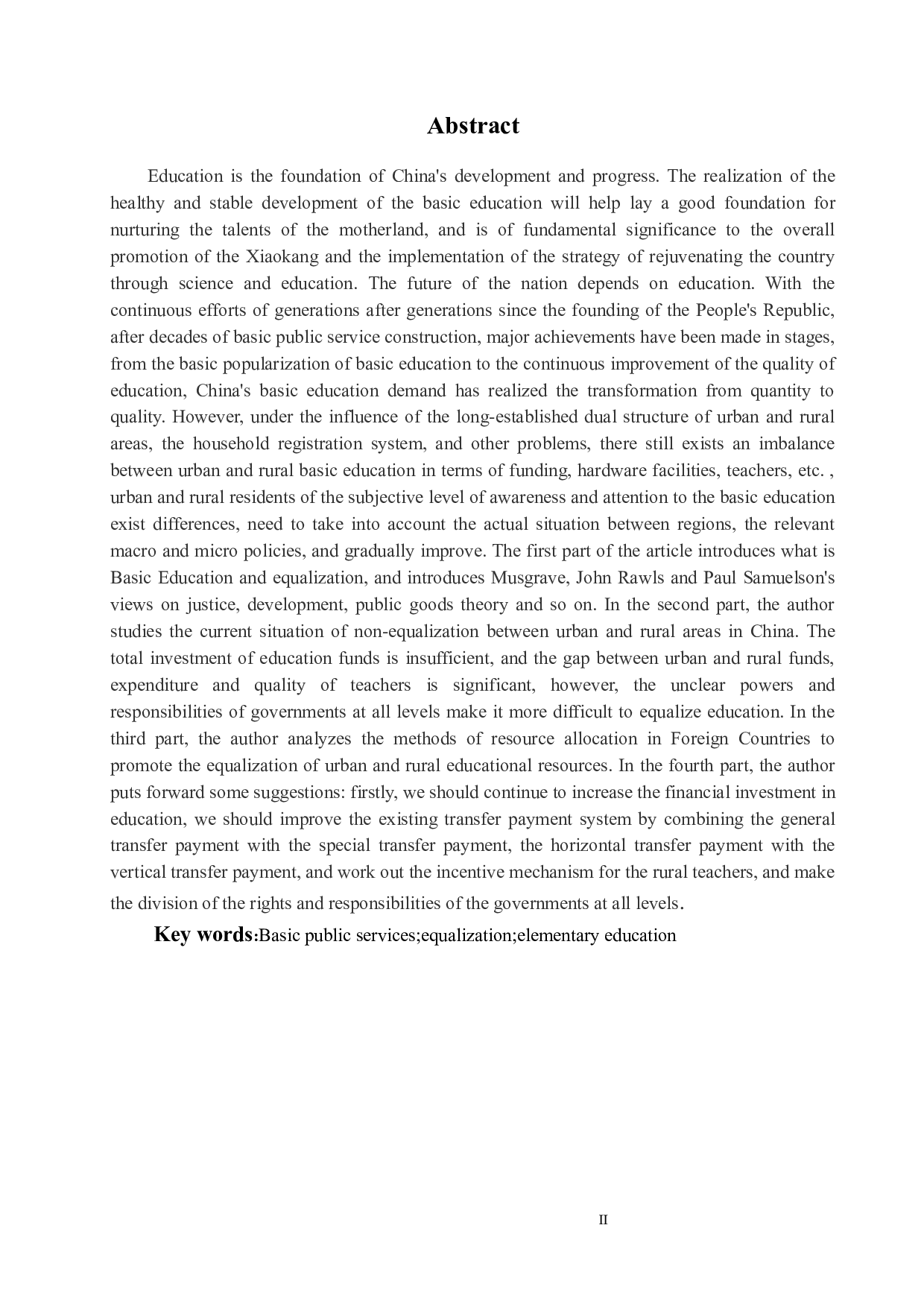 Abstract

Education is the foundation of China's development and progress. The realization of the healthy and stable development of the basic education will help lay a good foundation for nurturing the talents of the motherland, and is of fundamental significance to the overall promotion of the Xiaokang and the implementation of the strategy of rejuvenating the country through science and education. The future of the nation depends on education. With the continuous efforts of generations after generations since the founding of the People's Republic, after decades of basic public service construction, major achievements have been made in stages, from the basic popularization of basic education to the continuous improvement of the quality of education, China's basic education demand has realized the transformation from quantity to quality. However, under the influence of the long-established dual structure of urban and rural areas, the household registration system, and other problems, there still exists an imbalance between urban and rural basic education in terms of funding, hardware facilities, teachers, etc. , urban and rural residents of the subjective level of awareness and attention to the basic education exist differences, need to take into account the actual situation between regions, the relevant macro and micro policies, and gradually improve. The first part of the article introduces what is Basic Education and equalization, and introduces Musgrave, John Rawls and Paul Samuelson's views on justice, development, public goods theory and so on. In the second part, the author studies the current situation of non-equalization between urban and rural areas in China. The total investment of education funds is insufficient, and the gap between urban and rural funds, expenditure and quality of teachers is significant, however, the unclear powers and responsibilities of governments at all levels make it more difficult to equalize education. In the third part, the author analyzes the methods of resource allocation in Foreign Countries to promote the equalization of urban and rural educational resources. In the fourth part, the author puts forward some suggestions: firstly, we should continue to increase the financial investment in education, we should improve the existing transfer payment system by combining the general transfer payment with the special transfer payment, the horizontal transfer payment with the vertical transfer payment, and work out the incentive mechanism for the rural teachers, and make the division of the rights and responsibilities of the governments at all levels.

Key words:Basic public services;equalization;elementary education

II